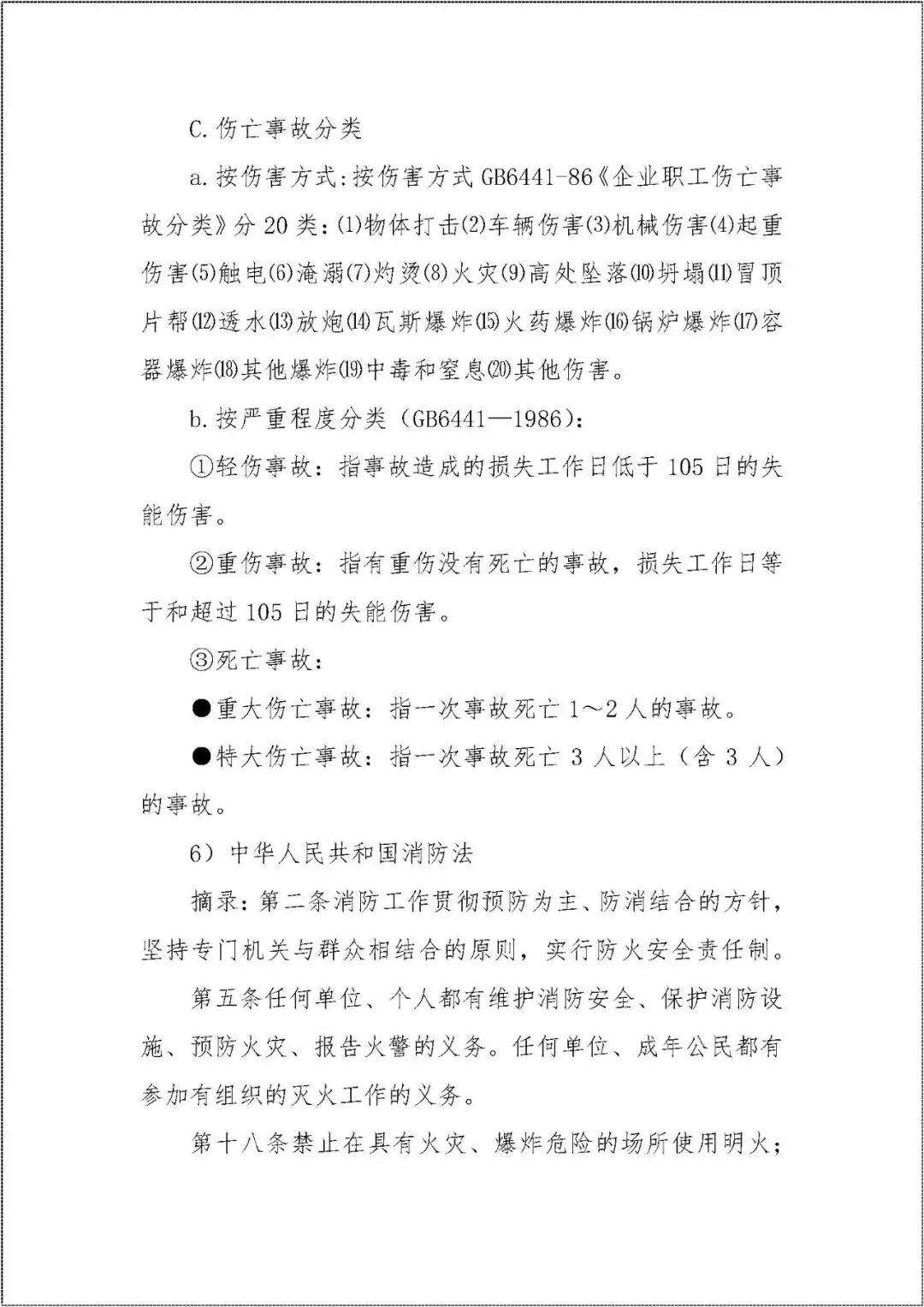 C.伤亡事故分类

a.按伤害方式:按伤害方式 GB6441-86《企业职工伤亡事故分类》分 20 类:⑴物体打击⑵车辆伤害⑶机械伤害⑷起重伤害⑸触电⑹淹溺⑺灼烫⑻火灾⑼高处坠落⑽坍塌⑾冒顶片帮⑿透水⒀放炮⒁瓦斯爆炸⒂火药爆炸⒃锅炉爆炸⒄容器爆炸⒅其他爆炸⒆中毒和窒息⒇其他伤害。

b.按严重程度分类（GB6441—1986）:

①轻伤事故：指事故造成的损失工作日低于 105 日的失能伤害。

②重伤事故：指有重伤没有死亡的事故，损失工作日等于和超过 105 日的失能伤害。

③死亡事故：

●重大伤亡事故：指一次事故死亡 1～2 人的事故。

●特大伤亡事故：指一次事故死亡 3 人以上（含 3 人）的事故。

6）中华人民共和国消防法

摘录:第二条消防工作贯彻预防为主、防消结合的方针，坚持专门机关与群众相结合的原则，实行防火安全责任制。

第五条任何单位、个人都有维护消防安全、保护消防设施、预防火灾、报告火警的义务。任何单位、成年公民都有参加有组织的灭火工作的义务。

第十八条禁止在具有火灾、爆炸危险的场所使用明火;